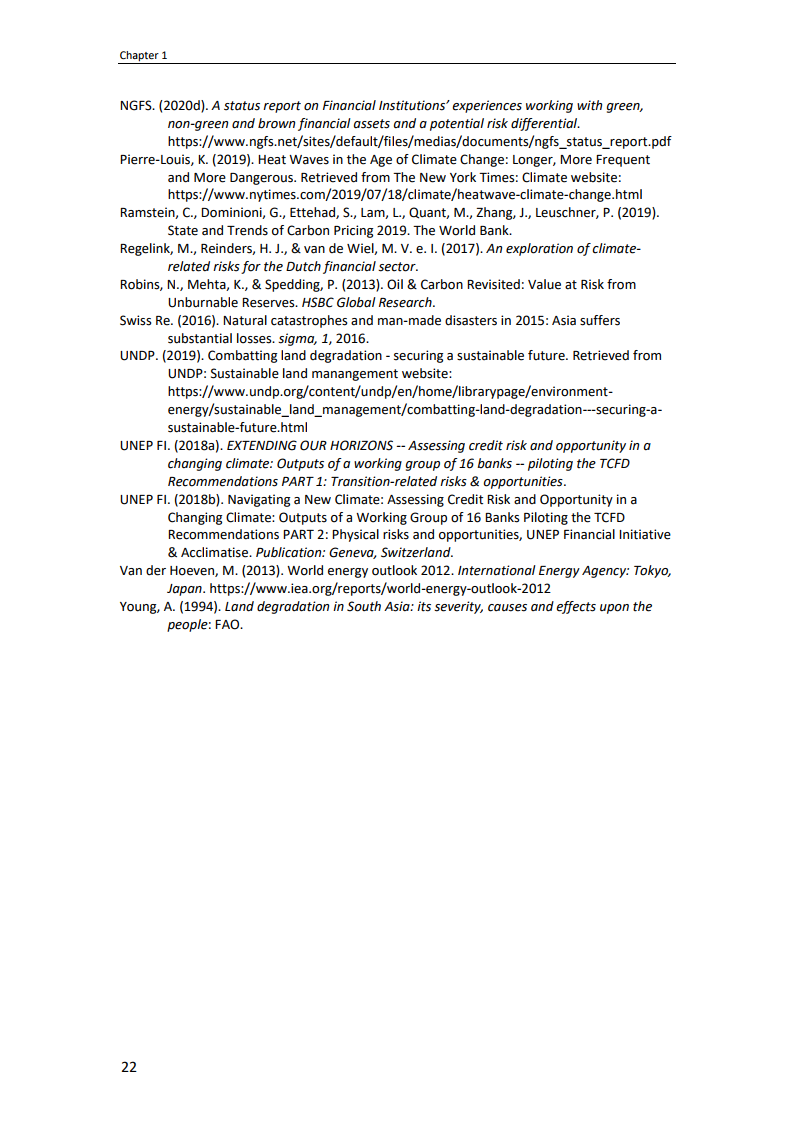 Chapter 1

NGFS. (2020d). A status report on Financial Institutions' experiences working with green, non-green and brown financial assets and a potential risk differential. https://www.ngfs.net/sites/default/files/medias/documents/ngfs_status_report.pdf

Pierre-Louis, K. (2019). Heat Waves in the Age of Climate Change: Longer, More Frequent and More Dangerous. Retrieved from The New York Times: Climate website: https://www.nytimes.com/2019/07/18/climate/heatwave-climate-change.html

Ramstein, C., Dominioni, G., Ettehad, S., Lam, L., Quant, M., Zhang, J., Leuschner, P. (2019). State and Trends of Carbon Pricing 2019. The World Bank.

Regelink, M., Reinders, H. J., & van de Wiel, M. V. e. I. (2017). An exploration of climate-related risks for the Dutch financial sector.

Robins, N., Mehta, K., & Spedding, P. (2013). Oil & Carbon Revisited: Value at Risk from Unburnable Reserves. HSBC Global Research.

Swiss Re. (2016). Natural catastrophes and man-made disasters in 2015: Asia suffers substantial losses. sigma, 1, 2016.

UNDP. (2019). Combatting land degradation - securing a sustainable future. Retrieved from UNDP: Sustainable land manangement website: https://www.undp.org/content/undp/en/home/librarypage/environment-energy/sustainable_land_management/combatting-land-degradation---securing-a-sustainable-future.html

UNEP FI. (2018a). EXTENDING OUR HORIZONS -- Assessing credit risk and opportunity in a changing climate: Outputs of a working group of 16 banks -- piloting the TCFD Recommendations PART 1: Transition-related risks & opportunities.

UNEP FI. (2018b). Navigating a New Climate: Assessing Credit Risk and Opportunity in a Changing Climate: Outputs of a Working Group of 16 Banks Piloting the TCFD Recommendations PART 2: Physical risks and opportunities, UNEP Financial Initiative & Acclimatise. Publication: Geneva, Switzerland.

Van der Hoeven, M. (2013). World energy outlook 2012. International Energy Agency: Tokyo, Japan. https://www.iea.org/reports/world-energy-outlook-2012

Young, A. (1994). Land degradation in South Asia: its severity, causes and effects upon the people: FAO.

22